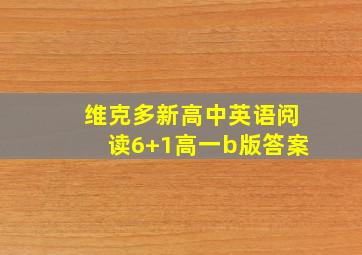 维克多新高中英语阅读6+1高一b版答案